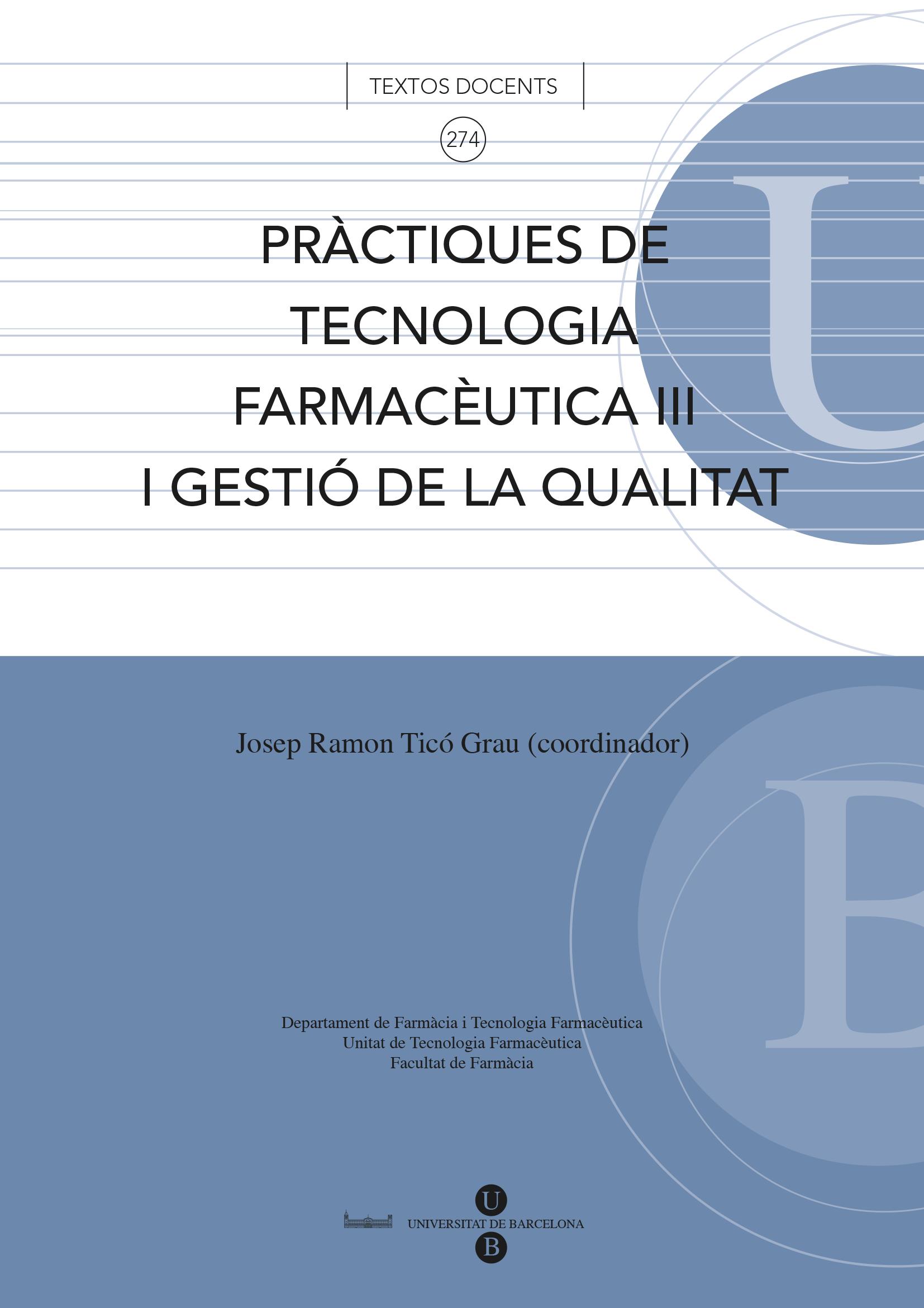 TEXTOS DOCENTS

274

PRÀCTIQUES DE
TECNOLOGIA
FARMACÈUTICA III
I GESTIÓ DE LA QUALITAT

Josep Ramon Ticó Grau (coordinador)

Departament de Farmàcia i Tecnologia Farmacèutica
Unitat de Tecnologia Farmacèutica
Facultat de Farmàcia

U
UNIVERSITAT DE BARCELONA
B